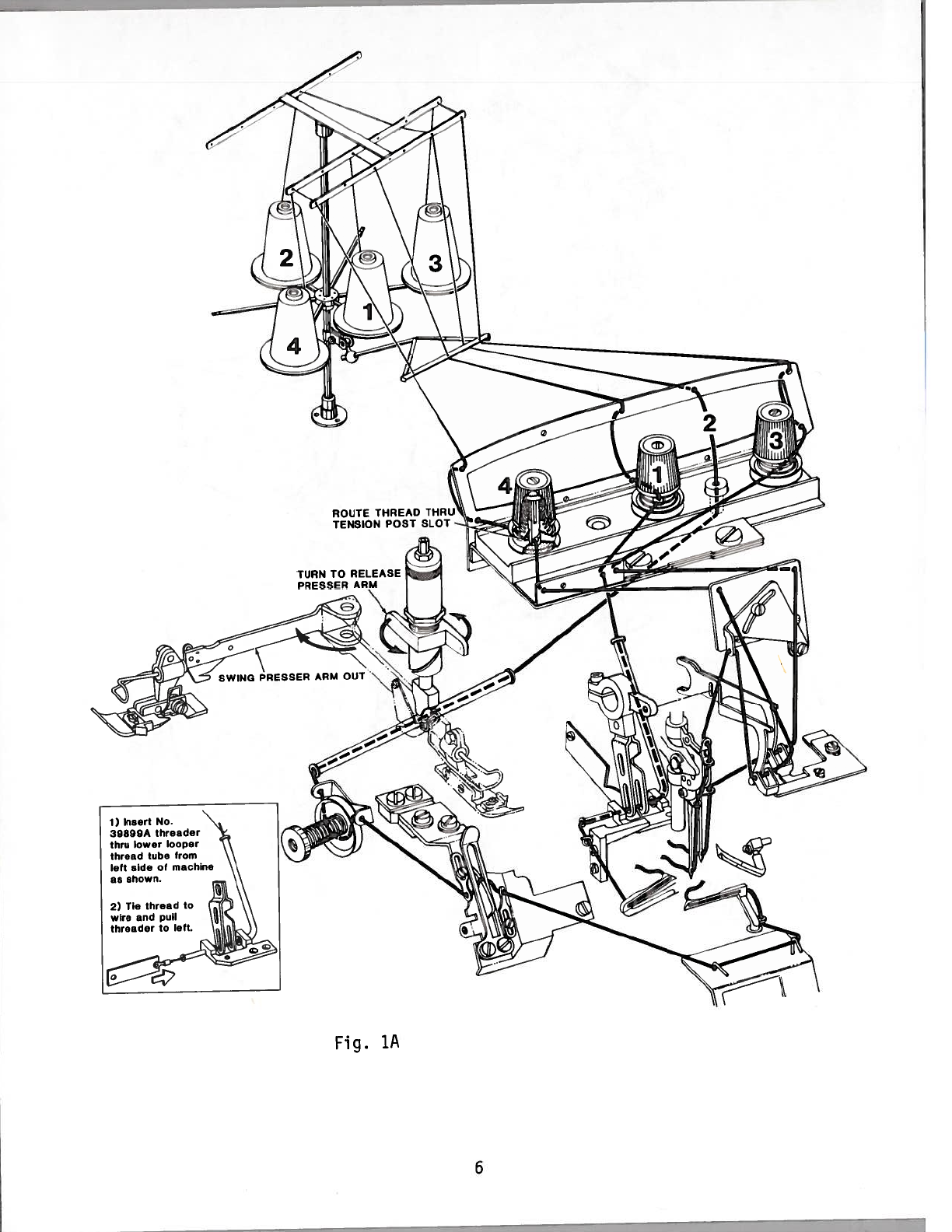 2
3
1
4
2
3
1
4

ROUTE THREAD THRU TENSION POST SLOT

TURN TO RELEASE PRESSER ARM

SWING PRESSER ARM OUT

1) Insert No. 39899A threader thru lower looper thread tube from left side of machine as shown.

2) Tie thread to wire and pull threader to left.

Fig. 1A

6